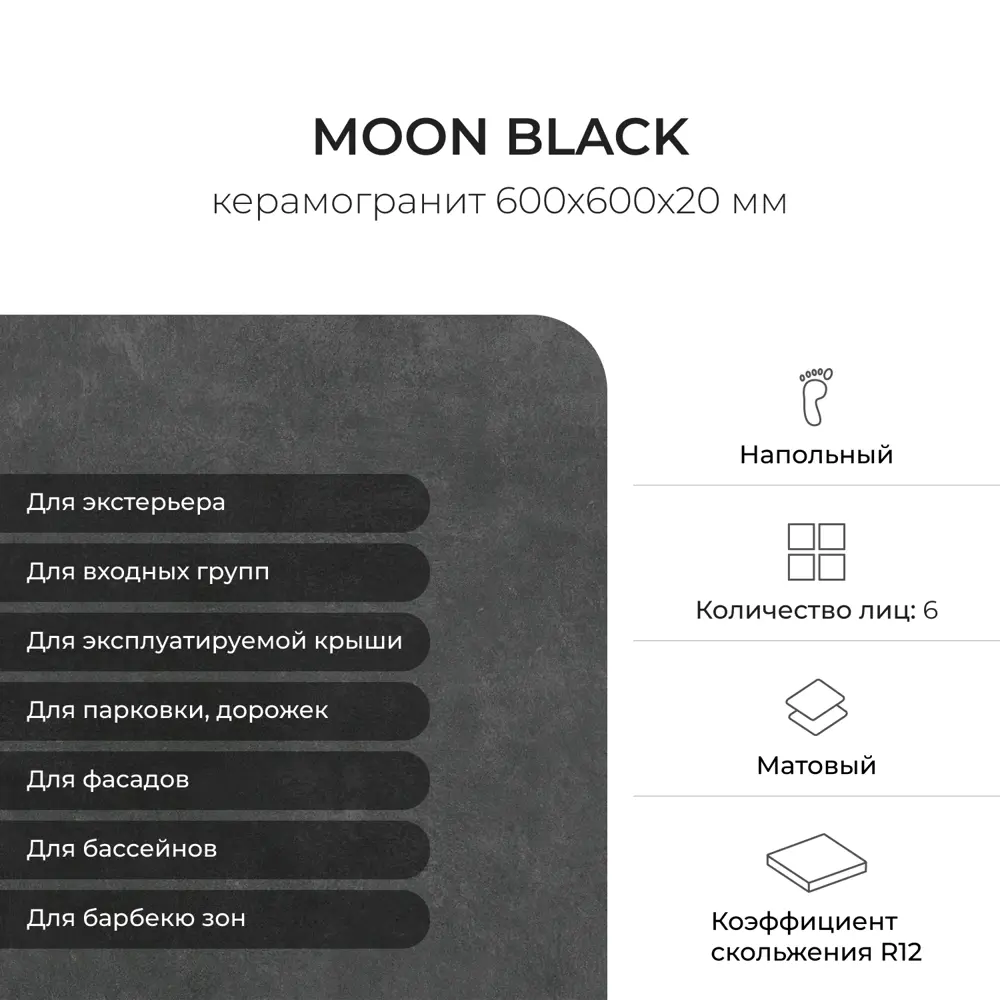 MOON BLACK
керамогранит 600x600x20 мм

Для экстерьера
Для входных групп
Для эксплуатируемой крыши
Для парковки, дорожек
Для фасадов
Для бассейнов
Для барбекю зон

Напольный

Количество лиц: 6

Матовый

Коэффициент скольжения R12